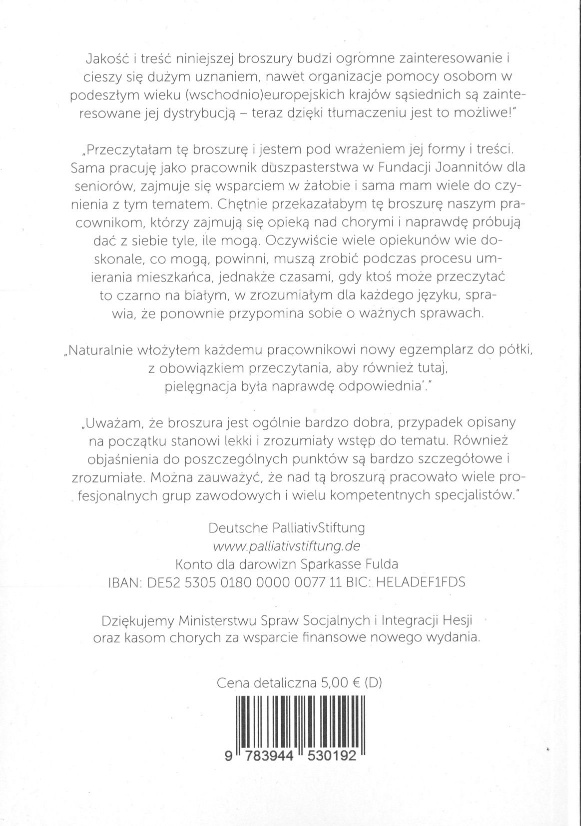 Jakość i treść niniejszej broszury budzi ogromne zainteresowanie i cieszy się dużym uznaniem, nawet organizacje pomocy osobom w podeszłym wieku (wschodnio)europejskich krajów sąsiednich są zainteresowane jej dystrybucją – teraz dzięki tłumaczeniu jest to możliwe!"

„Przeczytałam tę broszurę i jestem pod wrażeniem jej formy i treści. Sama pracuję jako pracownik duszpasterstwa w Fundacji Joannitów dla seniorów, zajmuje się wsparciem w żałobie i sama mam wiele do czynienia z tym tematem. Chętnie przekazałabym tę broszurę naszym pracownikom, którzy zajmują się opieką nad chorymi i naprawdę próbują dać z siebie tyle, ile mogą. Oczywiście wiele opiekunów wie doskonale, co mogą, powinni, muszą zrobić podczas procesu umierania mieszkańca, jednakże czasami, gdy ktoś może przeczytać to czarno na białym, w zrozumiałym dla każdego języku, sprawia, że ponownie przypomina sobie o ważnych sprawach.

„Naturalnie włożyłem każdemu pracownikowi nowy egzemplarz do półki, z obowiązkiem przeczytania, aby również tutaj, pielęgnacja była naprawdę odpowiednia'."

„Uważam, że broszura jest ogólnie bardzo dobra, przypadek opisany na początku stanowi lekki i zrozumiały wstęp do tematu. Również objaśnienia do poszczególnych punktów są bardzo szczegółowe i zrozumiałe. Można zauważyć, że nad tą broszurą pracowało wiele profesjonalnych grup zawodowych i wielu kompetentnych specjalistów."

Deutsche PalliativStiftung
www.palliativstiftung.de
Konto dla darowizn Sparkasse Fulda
IBAN: DE52 5305 0180 0000 0077 11 BIC: HELADEF1FDS

Dziękujemy Ministerstwu Spraw Socjalnych i Integracji Hesji oraz kasom chorych za wsparcie finansowe nowego wydania.

Cena detaliczna 5,00 € (D)

9 783944 530192